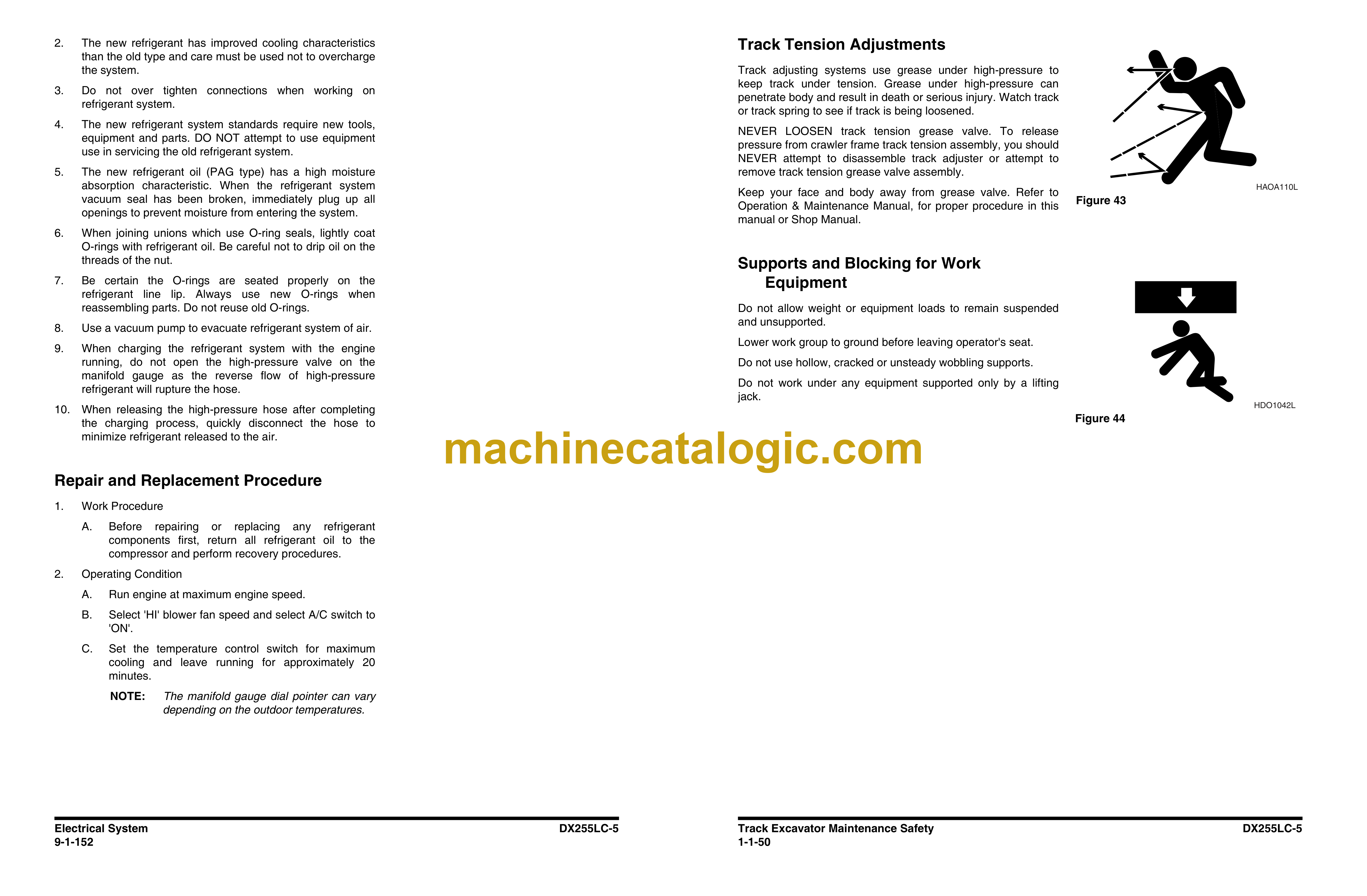 2. The new refrigerant has improved cooling characteristics than the old type and care must be used not to overcharge the system.

3. Do not over tighten connections when working on refrigerant system.

4. The new refrigerant system standards require new tools, equipment and parts. DO NOT attempt to use equipment use in servicing the old refrigerant system.

5. The new refrigerant oil (PAG type) has a high moisture absorption characteristic. When the refrigerant system vacuum seal has been broken, immediately plug up all openings to prevent moisture from entering the system.

6. When joining unions which use O-ring seals, lightly coat O-rings with refrigerant oil. Be careful not to drip oil on the threads of the nut.

7. Be certain the O-rings are seated properly on the refrigerant line lip. Always use new O-rings when reassembling parts. Do not reuse old O-rings.

8. Use a vacuum pump to evacuate refrigerant system of air.

9. When charging the refrigerant system with the engine running, do not open the high-pressure valve on the manifold gauge as the reverse flow of high-pressure refrigerant will rupture the hose.

10. When releasing the high-pressure hose after completing the charging process, quickly disconnect the hose to minimize refrigerant released to the air.

Repair and Replacement Procedure

1. Work Procedure

A. Before repairing or replacing any refrigerant components first, return all refrigerant oil to the compressor and perform recovery procedures.

2. Operating Condition

A. Run engine at maximum engine speed.

B. Select 'HI' blower fan speed and select A/C switch to 'ON'.

C. Set the temperature control switch for maximum cooling and leave running for approximately 20 minutes.

NOTE: The manifold gauge dial pointer can vary depending on the outdoor temperatures.

Electrical System
9-1-152

DX255LC-5

Track Tension Adjustments

Track adjusting systems use grease under high-pressure to keep track under tension. Grease under high-pressure can penetrate body and result in death or serious injury. Watch track or track spring to see if track is being loosened.

NEVER LOOSEN track tension grease valve. To release pressure from crawler frame track tension assembly, you should NEVER attempt to disassemble track adjuster or attempt to remove track tension grease valve assembly.

Keep your face and body away from grease valve. Refer to Operation & Maintenance Manual, for proper procedure in this manual or Shop Manual.

HAOA110L

Figure 43

Supports and Blocking for Work Equipment

Do not allow weight or equipment loads to remain suspended and unsupported.

Lower work group to ground before leaving operator's seat.

Do not use hollow, cracked or unsteady wobbling supports.

Do not work under any equipment supported only by a lifting jack.

HDO1042L

Figure 44

Track Excavator Maintenance Safety
1-1-50

DX255LC-5

machinecatalogic.com